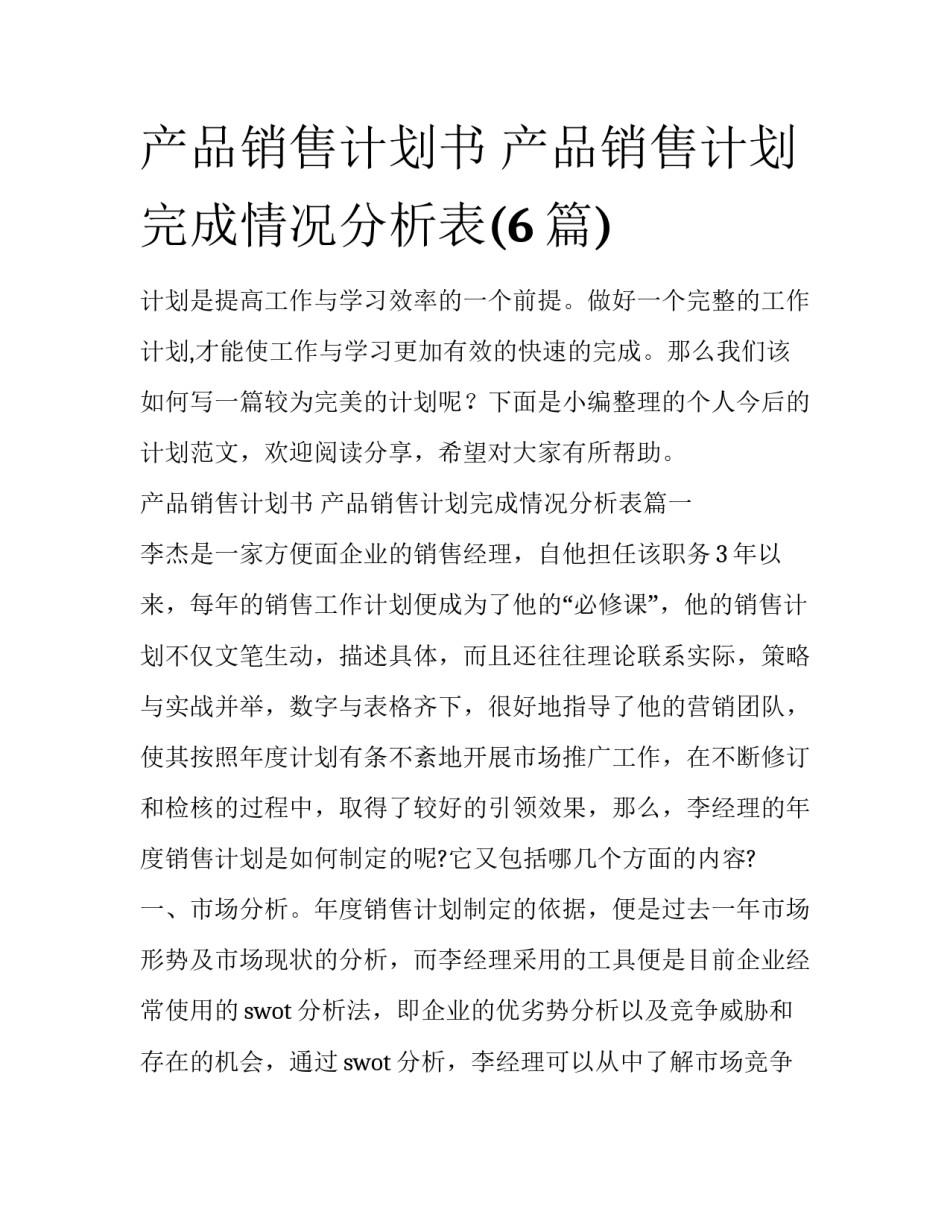 产品销售计划书 产品销售计划完成情况分析表(6 篇)

计划是提高工作与学习效率的一个前提。做好一个完整的工作计划,才能使工作与学习更加有效的快速的完成。那么我们该如何写一篇较为完美的计划呢？下面是小编整理的个人今后的计划范文，欢迎阅读分享，希望对大家有所帮助。

产品销售计划书 产品销售计划完成情况分析表篇一

李杰是一家方便面企业的销售经理，自他担任该职务 3 年以来，每年的销售工作计划便成为了他的“必修课”，他的销售计划不仅文笔生动，描述具体，而且还往往理论联系实际，策略与实战并举，数字与表格齐下，很好地指导了他的营销团队，使其按照年度计划有条不紊地开展市场推广工作，在不断修订和检核的过程中，取得了较好的引领效果，那么，李经理的年度销售计划是如何制定的呢?它又包括哪几个方面的内容?

一、市场分析。年度销售计划制定的依据，便是过去一年市场形势及市场现状的分析，而李经理采用的工具便是目前企业经常使用的 swot 分析法，即企业的优劣势分析以及竞争威胁和存在的机会，通过 swot 分析，李经理可以从中了解市场竞争